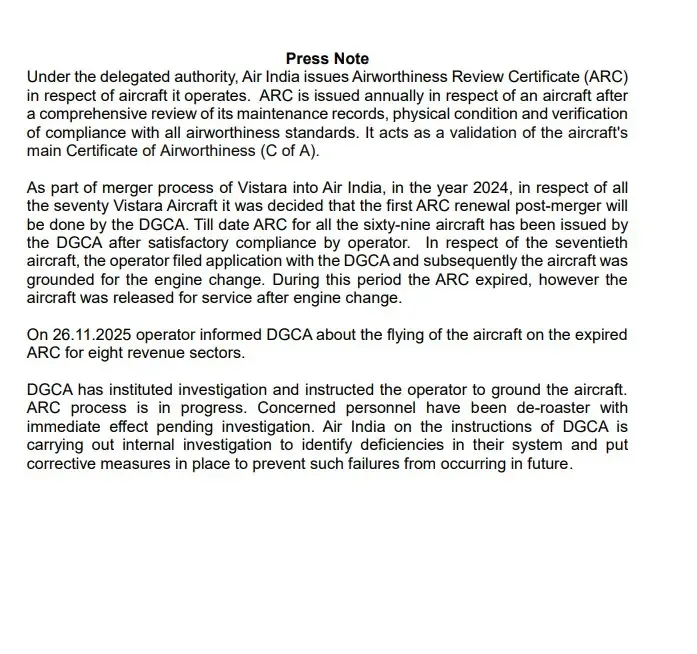 Press Note
Under the delegated authority, Air India issues Airworthiness Review Certificate (ARC) in respect of aircraft it operates. ARC is issued annually in respect of an aircraft after a comprehensive review of its maintenance records, physical condition and verification of compliance with all airworthiness standards. It acts as a validation of the aircraft's main Certificate of Airworthiness (C of A).

As part of merger process of Vistara into Air India, in the year 2024, in respect of all the seventy Vistara Aircraft it was decided that the first ARC renewal post-merger will be done by the DGCA. Till date ARC for all the sixty-nine aircraft has been issued by the DGCA after satisfactory compliance by operator. In respect of the seventieth aircraft, the operator filed application with the DGCA and subsequently the aircraft was grounded for the engine change. During this period the ARC expired, however the aircraft was released for service after engine change.

On 26.11.2025 operator informed DGCA about the flying of the aircraft on the expired ARC for eight revenue sectors.

DGCA has instituted investigation and instructed the operator to ground the aircraft. ARC process is in progress. Concerned personnel have been de-roaster with immediate effect pending investigation. Air India on the instructions of DGCA is carrying out internal investigation to identify deficiencies in their system and put corrective measures in place to prevent such failures from occurring in future.